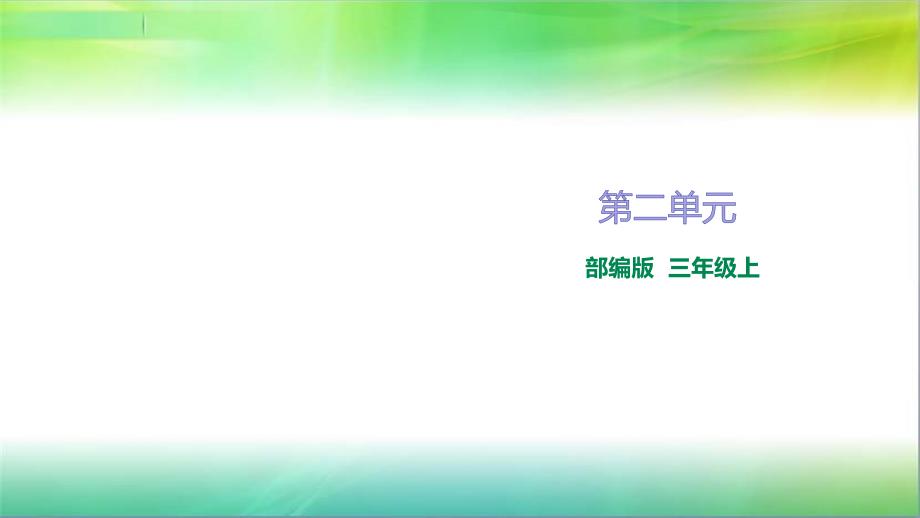 第二单元

部编版 三年级上